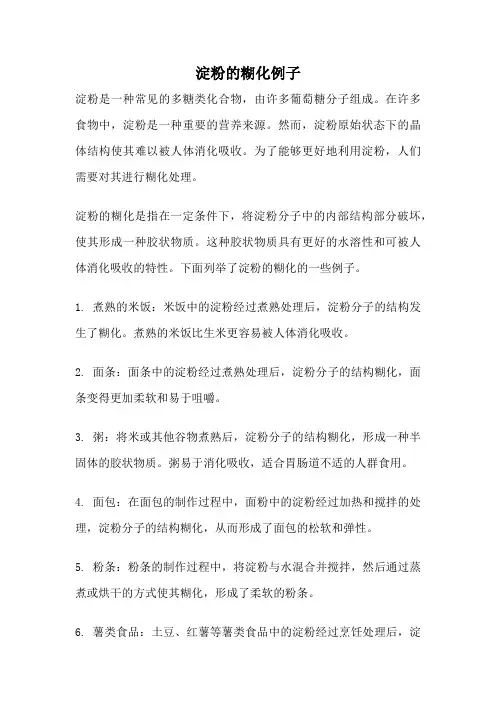 淀粉的糊化例子

淀粉是一种常见的多糖类化合物，由许多葡萄糖分子组成。在许多食物中，淀粉是一种重要的营养来源。然而，淀粉原始状态下的晶体结构使其难以被人体消化吸收。为了能够更好地利用淀粉，人们需要对其进行糊化处理。

淀粉的糊化是指在一定条件下，将淀粉分子中的内部结构部分破坏，使其形成一种胶状物质。这种胶状物质具有更好的水溶性和可被人体消化吸收的特性。下面列举了淀粉的糊化的一些例子。

1. 煮熟的米饭：米饭中的淀粉经过煮熟处理后，淀粉分子的结构发生了糊化。煮熟的米饭比生米更容易被人体消化吸收。

2. 面条：面条中的淀粉经过煮熟处理后，淀粉分子的结构糊化，面条变得更加柔软和易于咀嚼。

3. 粥：将米或其他谷物煮熟后，淀粉分子的结构糊化，形成一种半固体的胶状物质。粥易于消化吸收，适合胃肠道不适的人群食用。

4. 面包：在面包的制作过程中，面粉中的淀粉经过加热和搅拌的处理，淀粉分子的结构糊化，从而形成了面包的松软和弹性。

5. 粉条：粉条的制作过程中，将淀粉与水混合并搅拌，然后通过蒸煮或烘干的方式使其糊化，形成了柔软的粉条。

6. 薯类食品：土豆、红薯等薯类食品中的淀粉经过烹饪处理后，淀